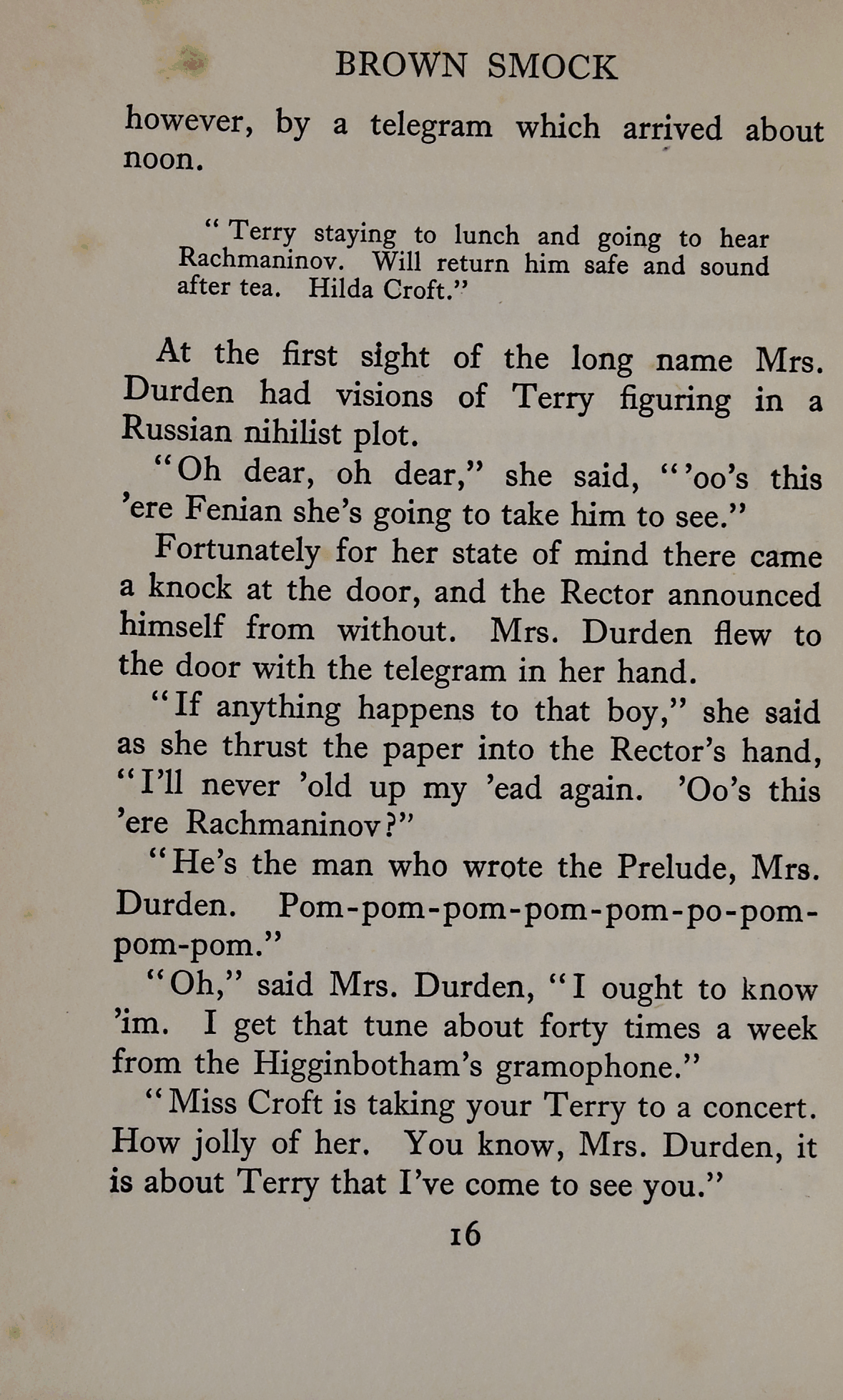 BROWN SMOCK

however, by a telegram which arrived about noon.

"Terry staying to lunch and going to hear Rachmaninov. Will return him safe and sound after tea. Hilda Croft."

At the first sight of the long name Mrs. Durden had visions of Terry figuring in a Russian nihilist plot.

"Oh dear, oh dear," she said, "'oo's this 'ere Fenian she's going to take him to see."

Fortunately for her state of mind there came a knock at the door, and the Rector announced himself from without. Mrs. Durden flew to the door with the telegram in her hand.

"If anything happens to that boy," she said as she thrust the paper into the Rector's hand, "I'll never 'old up my 'ead again. 'Oo's this 'ere Rachmaninov?"

"He's the man who wrote the Prelude, Mrs. Durden. Pom-pom-pom-pom-pom-po-pom-pom-pom."

"Oh," said Mrs. Durden, "I ought to know 'im. I get that tune about forty times a week from the Higginbotham's gramophone."

"Miss Croft is taking your Terry to a concert. How jolly of her. You know, Mrs. Durden, it is about Terry that I've come to see you."

16